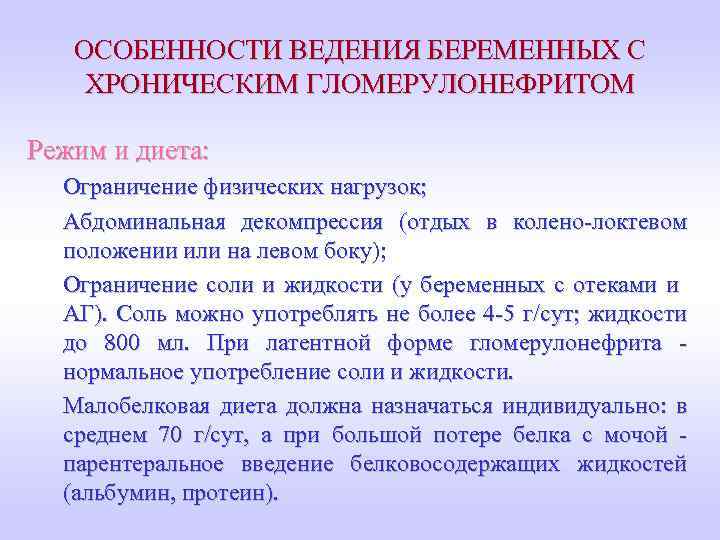 ОСОБЕННОСТИ ВЕДЕНИЯ БЕРЕМЕННЫХ С ХРОНИЧЕСКИМ ГЛОМЕРУЛОНЕФРИТОМ

Режим и диета:

Ограничение физических нагрузок;

Абдоминальная декомпрессия (отдых в колено-локтевом положении или на левом боку);

Ограничение соли и жидкости (у беременных с отеками и АГ). Соль можно употреблять не более 4-5 г/сут; жидкости до 800 мл. При латентной форме гломерулонефрита - нормальное употребление соли и жидкости.

Малобелковая диета должна назначаться индивидуально: в среднем 70 г/сут, а при большой потере белка с мочой - парентеральное введение белковосодержащих жидкостей (альбумин, протеин).